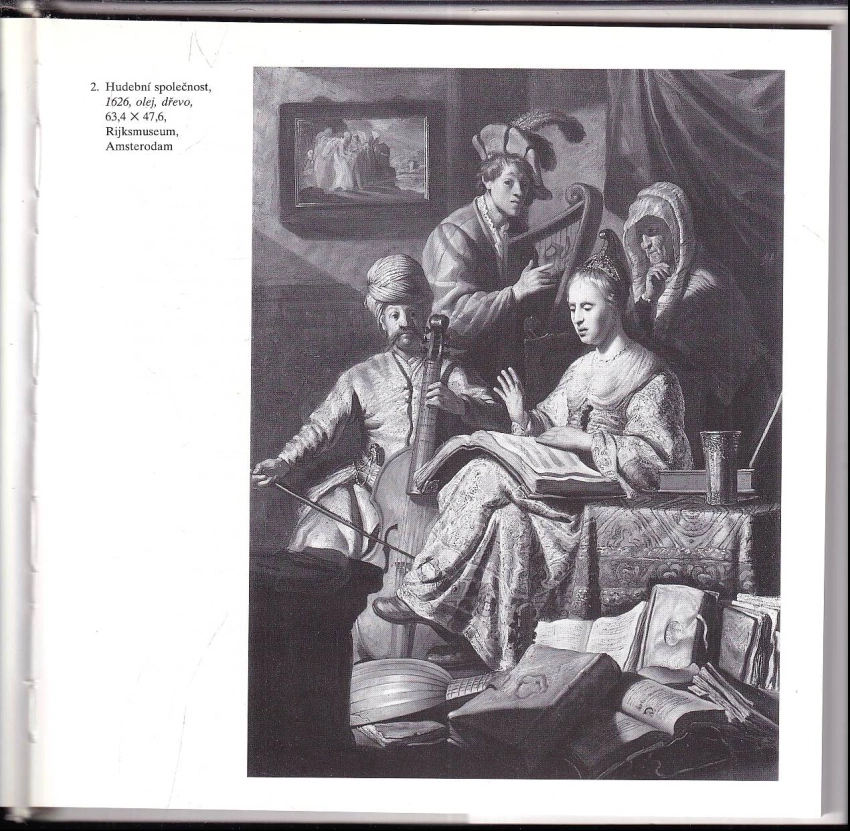 2. Hudební společnost, 1626, olej, dřevo, 63,4 × 47,6, Rijksmuseum, Amsterodam